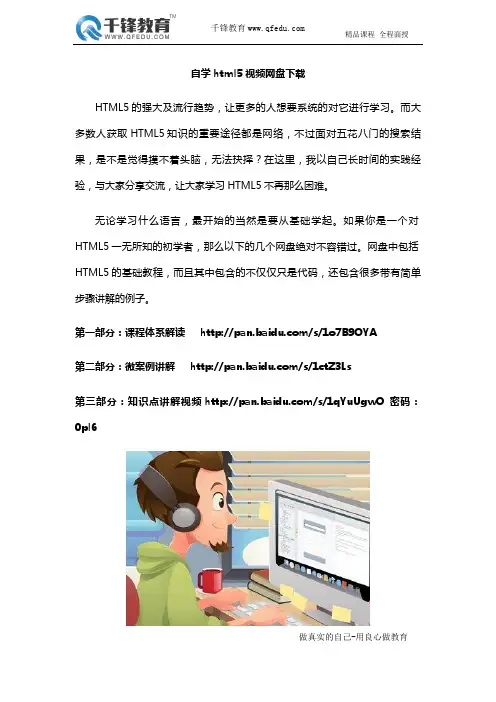 千锋教育™
WWW.QFEDU.COM

千锋教育 www.qfedu.com

精品课程 全程面授

自学 html5 视频网盘下载

HTML5 的强大及流行趋势，让更多的人想要系统的对它进行学习。而大多数人获取 HTML5 知识的重要途径都是网络，不过面对五花八门的搜索结果，是不是觉得摸不着头脑，无法抉择？在这里，我以自己长时间的实践经验，与大家分享交流，让大家学习 HTML5 不再那么困难。

无论学习什么语言，最开始的当然是要从基础学起。如果你是一个对 HTML5 一无所知的初学者，那么以下的几个网盘绝对不容错过。网盘中包括 HTML5 的基础教程，而且其中包含的不仅仅只是代码，还包含很多带有简单步骤讲解的例子。

第一部分：课程体系解读 http://pan.baidu.com/s/1o7B9OYA

第二部分：微案例讲解 http://pan.baidu.com/s/1ctZ3Ls

第三部分：知识点讲解视频 http://pan.baidu.com/s/1qYuUgwO 密码：0pl6

做真实的自己-用良心做教育